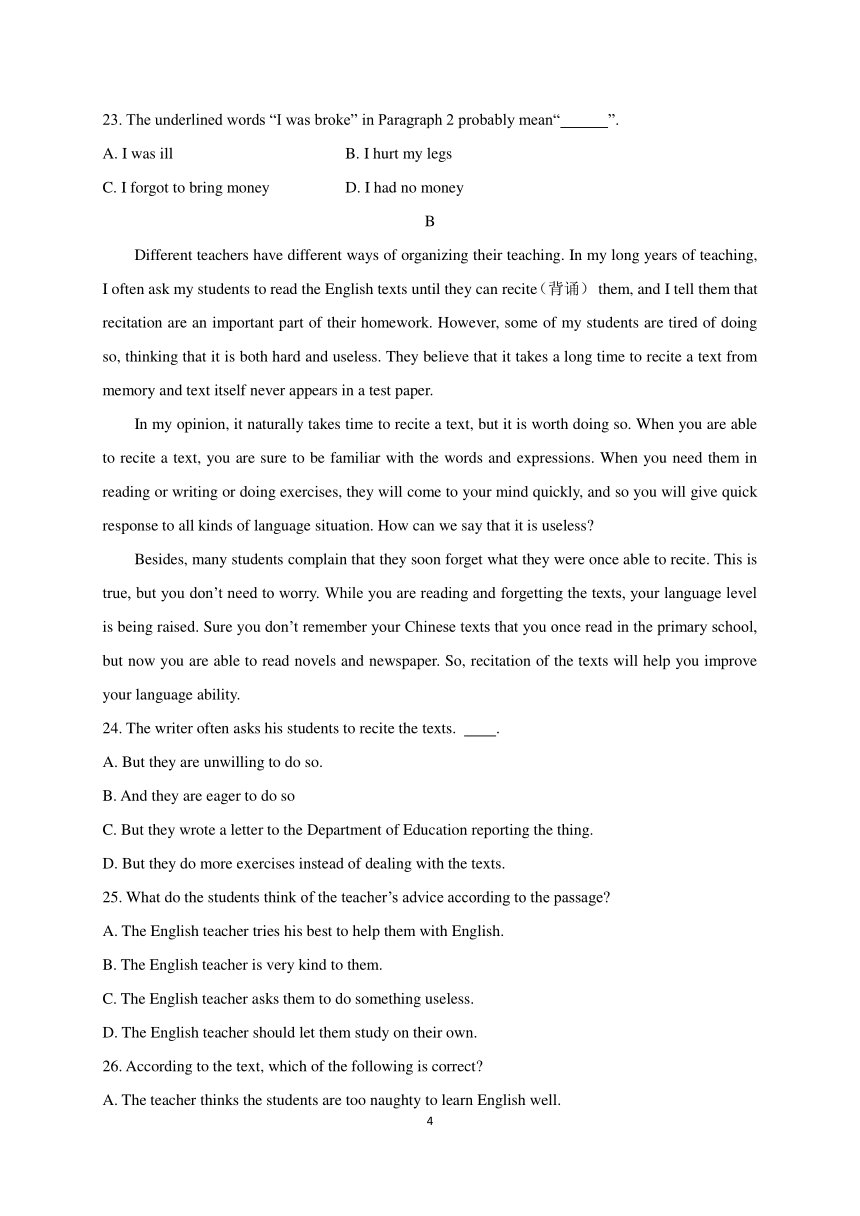 23. The underlined words “I was broke” in Paragraph 2 probably mean“______”.

A. I was ill

B. I hurt my legs

C. I forgot to bring money

D. I had no money

B

Different teachers have different ways of organizing their teaching. In my long years of teaching, I often ask my students to read the English texts until they can recite（背诵） them, and I tell them that recitation are an important part of their homework. However, some of my students are tired of doing so, thinking that it is both hard and useless. They believe that it takes a long time to recite a text from memory and text itself never appears in a test paper.

In my opinion, it naturally takes time to recite a text, but it is worth doing so. When you are able to recite a text, you are sure to be familiar with the words and expressions. When you need them in reading or writing or doing exercises, they will come to your mind quickly, and so you will give quick response to all kinds of language situation. How can we say that it is useless?

Besides, many students complain that they soon forget what they were once able to recite. This is true, but you don’t need to worry. While you are reading and forgetting the texts, your language level is being raised. Sure you don’t remember your Chinese texts that you once read in the primary school, but now you are able to read novels and newspaper. So, recitation of the texts will help you improve your language ability.

24. The writer often asks his students to recite the texts. ____.

A. But they are unwilling to do so.

B. And they are eager to do so

C. But they wrote a letter to the Department of Education reporting the thing.

D. But they do more exercises instead of dealing with the texts.

25. What do the students think of the teacher’s advice according to the passage?

A. The English teacher tries his best to help them with English.

B. The English teacher is very kind to them.

C. The English teacher asks them to do something useless.

D. The English teacher should let them study on their own.

26. According to the text, which of the following is correct?

A. The teacher thinks the students are too naughty to learn English well.

4